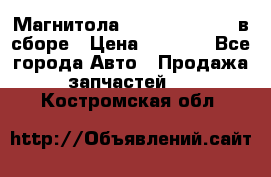 Магнитола в сборе Цена Все города Авто Продажа запчастей

Костромская обл

http://Объявлений.сайт